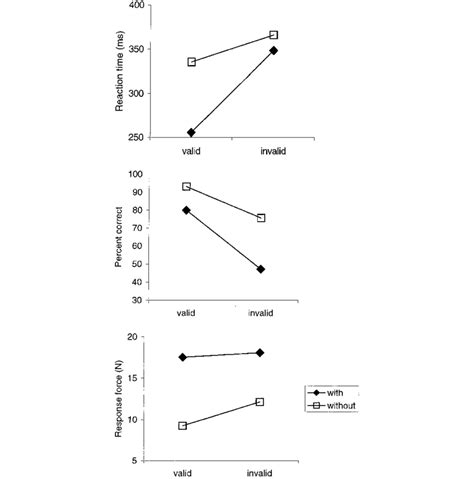 Reaction time (ms)
400
350
300
250
valid
invalid

Percent correct
100
90
80
70
60
50
40
30
valid
invalid

Response force (N)
20
15
10
5
valid
invalid

with
without